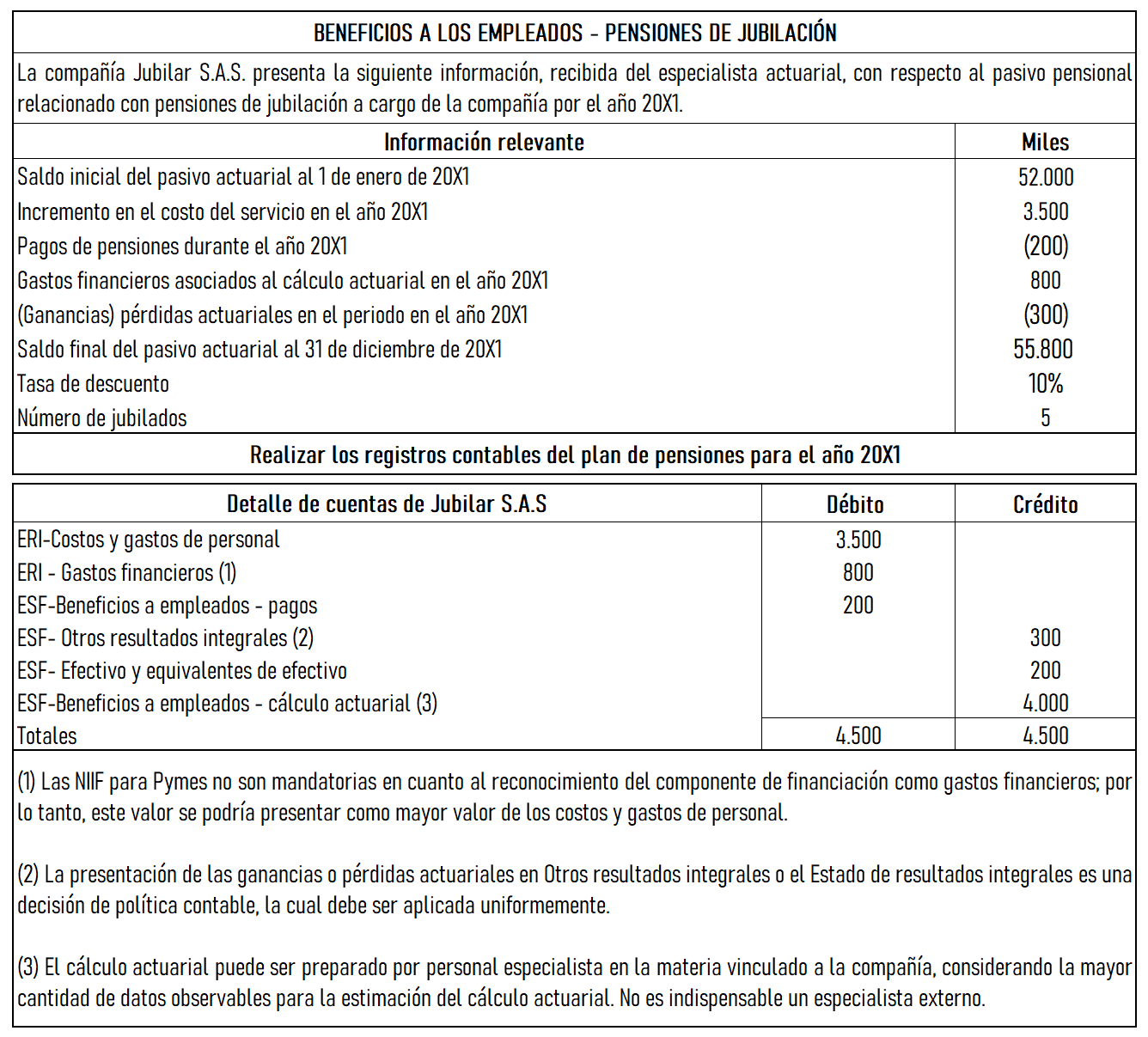 BENEFICIOS A LOS EMPLEADOS - PENSIONES DE JUBILACIÓN

La compañía Jubilar S.A.S. presenta la siguiente información, recibida del especialista actuarial, con respecto al pasivo pensional relacionado con pensiones de jubilación a cargo de la compañía por el año 20X1.

| Información relevante | Miles |
|---|---|
| Saldo inicial del pasivo actuarial al 1 de enero de 20X1 | 52.000 |
| Incremento en el costo del servicio en el año 20X1 | 3.500 |
| Pagos de pensiones durante el año 20X1 | (200) |
| Gastos financieros asociados al cálculo actuarial en el año 20X1 | 800 |
| (Ganancias) pérdidas actuariales en el periodo en el año 20X1 | (300) |
| Saldo final del pasivo actuarial al 31 de diciembre de 20X1 | 55.800 |
| Tasa de descuento | 10% |
| Número de jubilados | 5 |

Realizar los registros contables del plan de pensiones para el año 20X1

| Detalle de cuentas de Jubilar S.A.S | Débito | Crédito |
|---|---|---|
| ERI-Costos y gastos de personal | 3.500 | |
| ERI - Gastos financieros (1) | 800 | |
| ESF-Beneficios a empleados - pagos | 200 | |
| ESF- Otros resultados integrales (2) | | 300 |
| ESF- Efectivo y equivalentes de efectivo | | 200 |
| ESF-Beneficios a empleados - cálculo actuarial (3) | | 4.000 |
| Totales | 4.500 | 4.500 |

(1) Las NIIF para Pymes no son mandatorias en cuanto al reconocimiento del componente de financiación como gastos financieros; por lo tanto, este valor se podría presentar como mayor valor de los costos y gastos de personal.

(2) La presentación de las ganancias o pérdidas actuariales en Otros resultados integrales o el Estado de resultados integrales es una decisión de política contable, la cual debe ser aplicada uniformemente.

(3) El cálculo actuarial puede ser preparado por personal especialista en la materia vinculado a la compañía, considerando la mayor cantidad de datos observables para la estimación del cálculo actuarial. No es indispensable un especialista externo.